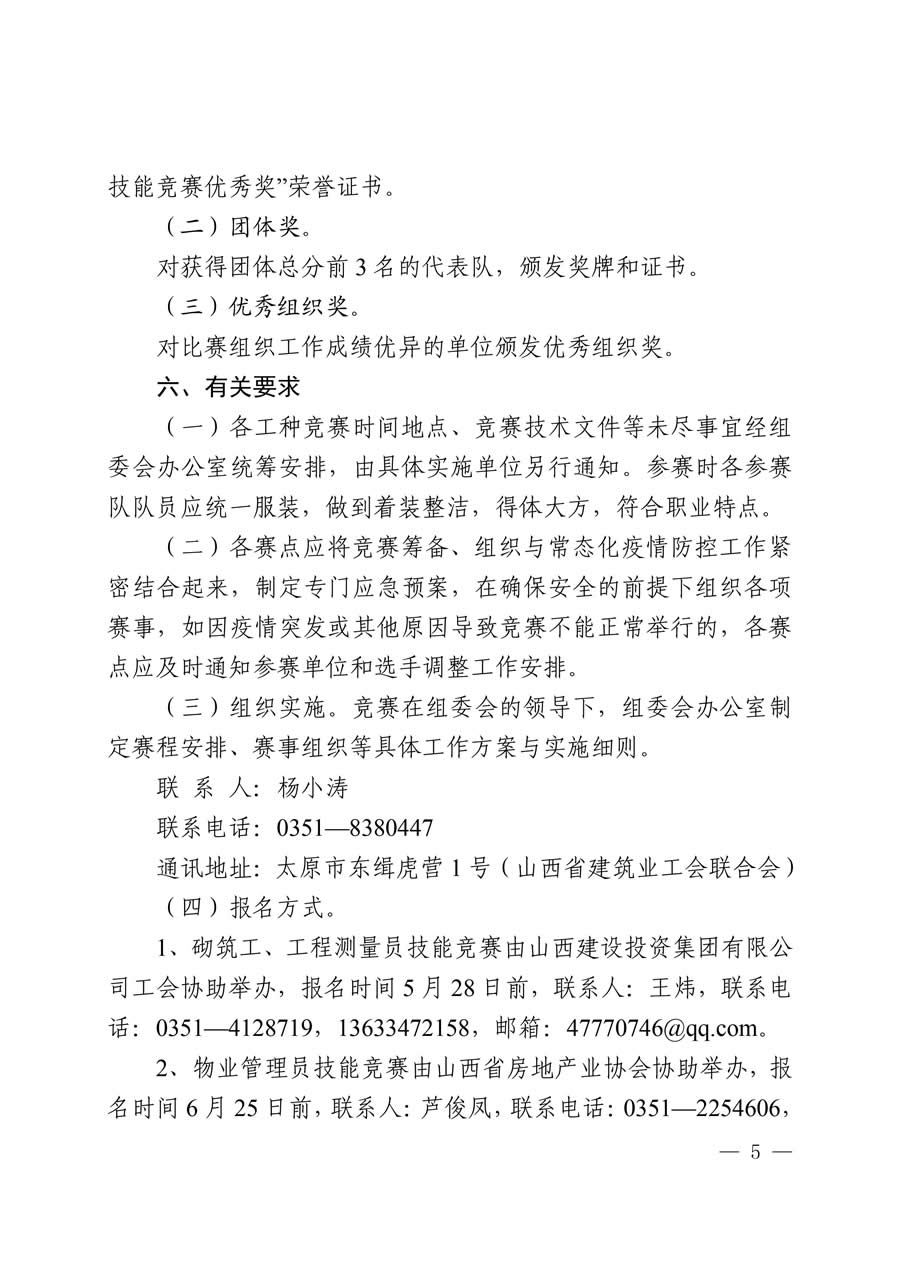 技能竞赛优秀奖”荣誉证书。

（二）团体奖。

对获得团体总分前 3 名的代表队，颁发奖牌和证书。

（三）优秀组织奖。

对比赛组织工作成绩优异的单位颁发优秀组织奖。

六、有关要求

（一）各工种竞赛时间地点、竞赛技术文件等未尽事宜经组委会办公室统筹安排，由具体实施单位另行通知。参赛时各参赛队队员应统一服装，做到着装整洁，得体大方，符合职业特点。

（二）各赛点应将竞赛筹备、组织与常态化疫情防控工作紧密结合起来，制定专门应急预案，在确保安全的前提下组织各项赛事，如因疫情突发或其他原因导致竞赛不能正常举行的，各赛点应及时通知参赛单位和选手调整工作安排。

（三）组织实施。竞赛在组委会的领导下，组委会办公室制定赛程安排、赛事组织等具体工作方案与实施细则。

联 系 人：杨小涛

联系电话：0351—8380447

通讯地址：太原市东缉虎营 1 号（山西省建筑业工会联合会）

（四）报名方式。

1、砌筑工、工程测量员技能竞赛由山西建设投资集团有限公司工会协助举办，报名时间 5 月 28 日前，联系人：王炜，联系电话：0351—4128719，13633472158，邮箱：47770746@qq.com。

2、物业管理员技能竞赛由山西省房地产业协会协助举办，报名时间 6 月 25 日前，联系人：芦俊凤，联系电话：0351—2254606，

— 5 —